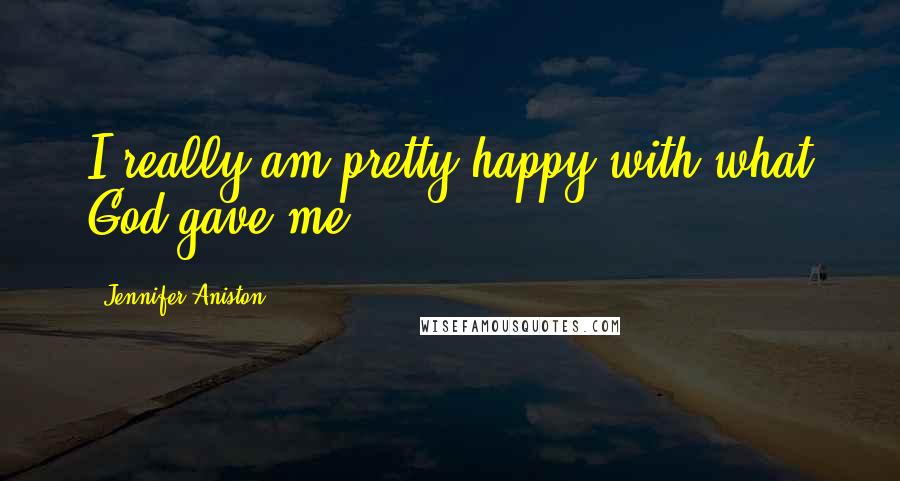 I really am pretty happy with what God gave me.

Jennifer Aniston

WISEFAMOUSQUOTES.COM